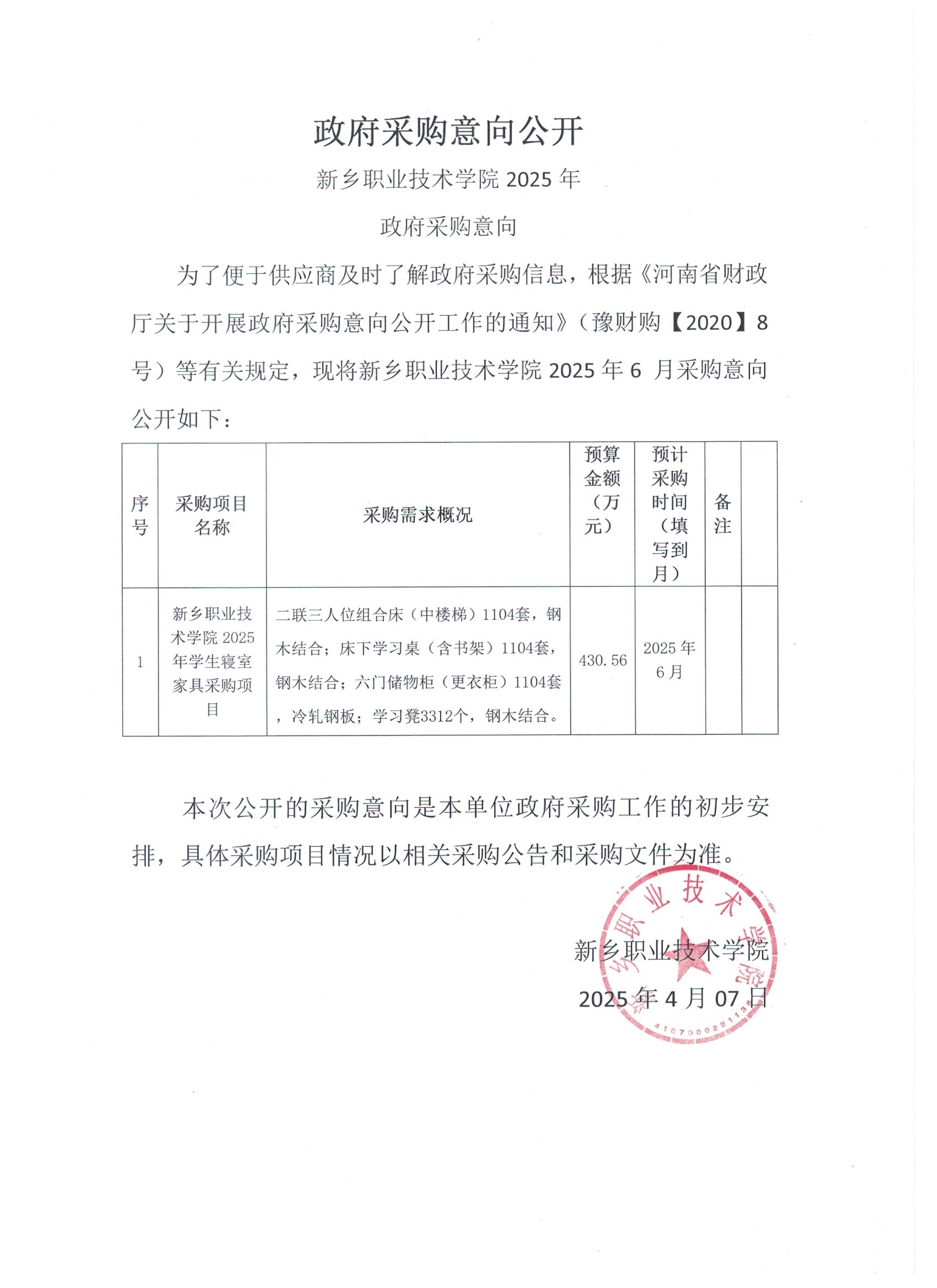 政府采购意向公开

新乡职业技术学院 2025 年

政府采购意向

为了便于供应商及时了解政府采购信息，根据《河南省财政厅关于开展政府采购意向公开工作的通知》（豫财购【2020】8号）等有关规定，现将新乡职业技术学院 2025 年 6 月采购意向公开如下：

| 序号 | 采购项目名称 | 采购需求概况 | 预算金额（万元） | 预计采购时间（填写到月） | 备注 | |
|---|---|---|---|---|---|---|
| 1 | 新乡职业技术学院 2025 年学生寝室家具采购项目 | 二联三人位组合床（中楼梯）1104套，钢木结合；床下学习桌（含书架）1104套，钢木结合；六门储物柜（更衣柜）1104套，冷轧钢板；学习凳3312个，钢木结合。 | 430.56 | 2025 年 6 月 | | |

本次公开的采购意向是本单位政府采购工作的初步安排，具体采购项目情况以相关采购公告和采购文件为准。

新乡职业技术学院

2025 年 4 月 07 日

新乡职业技术学院

4107000221136